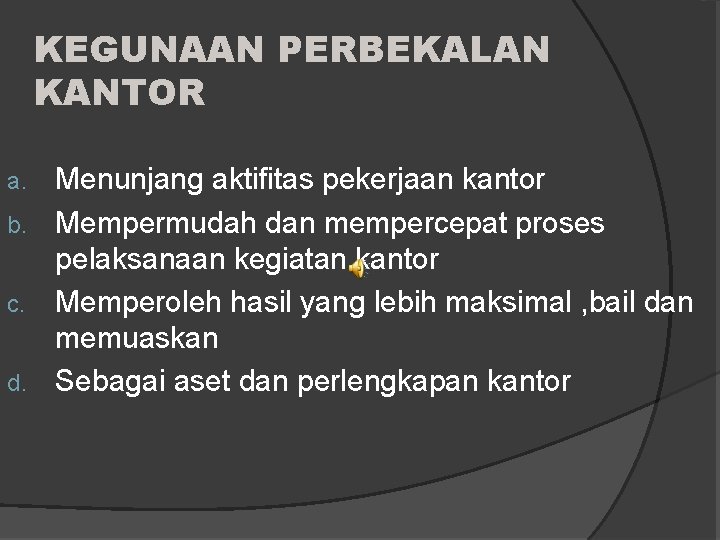 KEGUNAAN PERBEKALAN KANTOR

a. Menunjang aktifitas pekerjaan kantor
b. Mempermudah dan mempercepat proses pelaksanaan kegiatan kantor
c. Memperoleh hasil yang lebih maksimal ,bail dan memuaskan
d. Sebagai aset dan perlengkapan kantor